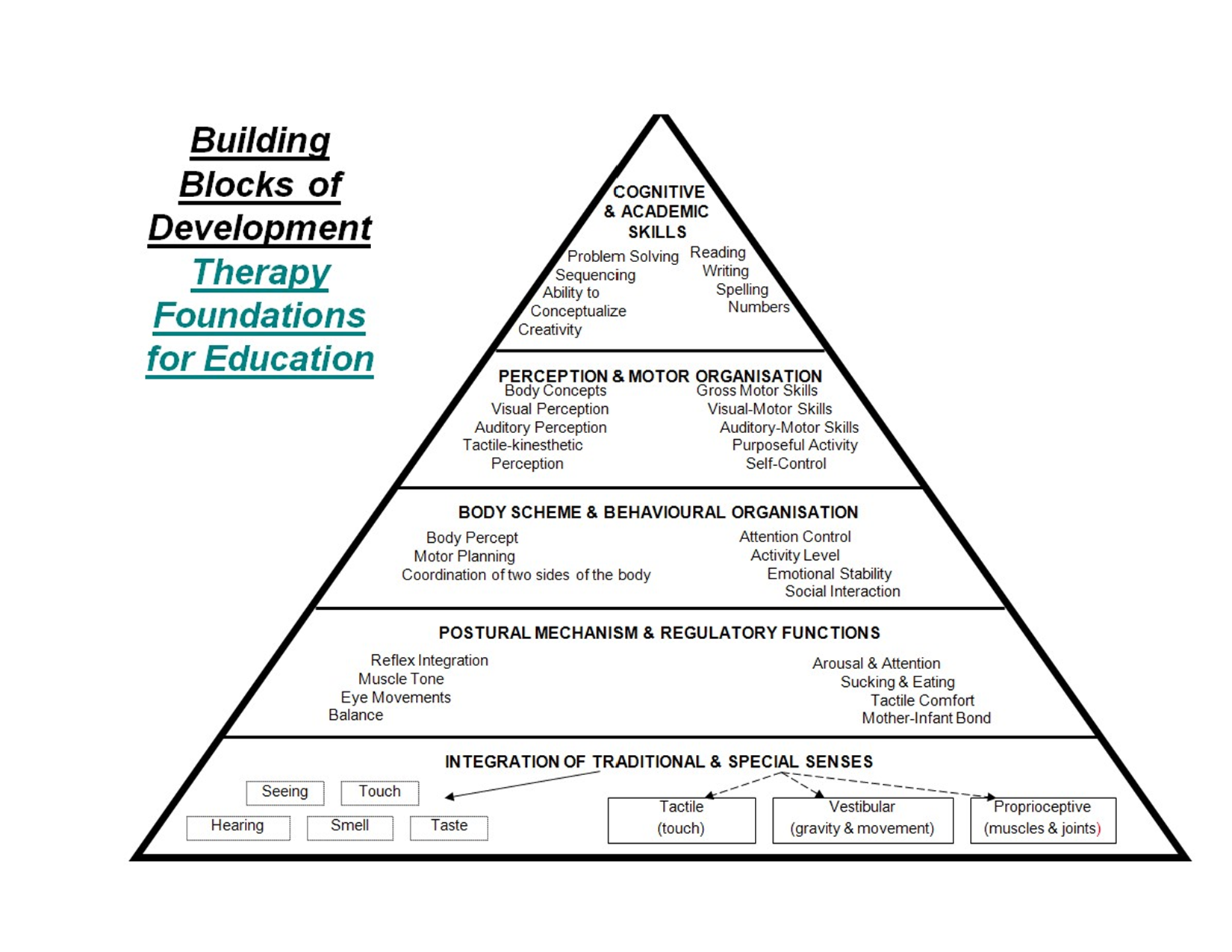 Building Blocks of Development
Therapy Foundations for Education

COGNITIVE & ACADEMIC SKILLS

Problem Solving
Sequencing
Ability to Conceptualize
Creativity

Reading
Writing
Spelling
Numbers

PERCEPTION & MOTOR ORGANISATION

Body Concepts
Visual Perception
Auditory Perception
Tactile-kinesthetic Perception

Gross Motor Skills
Visual-Motor Skills
Auditory-Motor Skills
Purposeful Activity
Self-Control

BODY SCHEME & BEHAVIOURAL ORGANISATION

Body Percept
Motor Planning
Coordination of two sides of the body

Attention Control
Activity Level
Emotional Stability
Social Interaction

POSTURAL MECHANISM & REGULATORY FUNCTIONS

Reflex Integration
Muscle Tone
Eye Movements
Balance

Arousal & Attention
Sucking & Eating
Tactile Comfort
Mother-Infant Bond

INTEGRATION OF TRADITIONAL & SPECIAL SENSES

Seeing
Touch
Hearing
Smell
Taste

Tactile (touch)
Vestibular (gravity & movement)
Proprioceptive (muscles & joints)